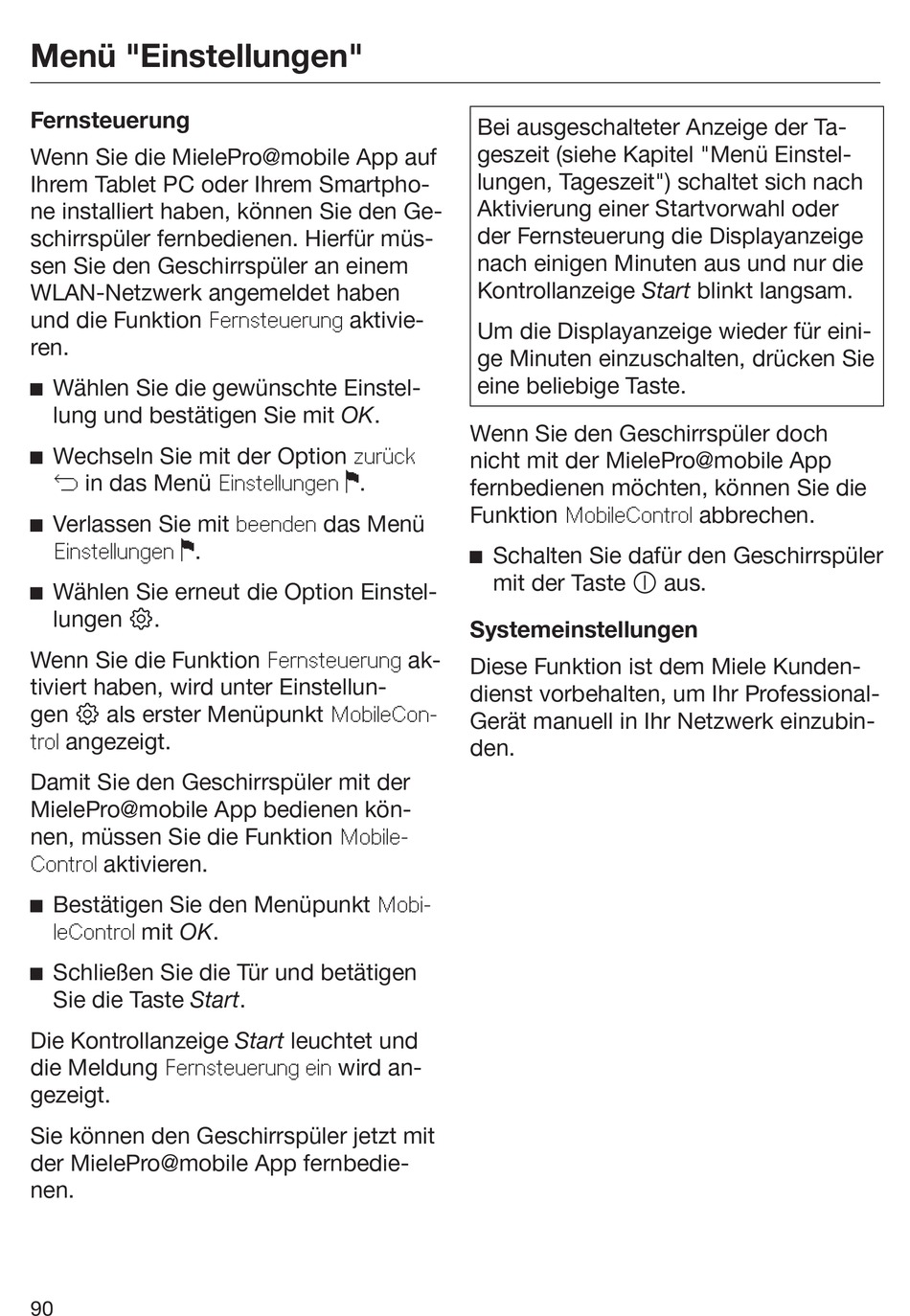 Menü "Einstellungen"

Fernsteuerung

Wenn Sie die MielePro@mobile App auf Ihrem Tablet PC oder Ihrem Smartphone installiert haben, können Sie den Geschirrspüler fernbedienen. Hierfür müssen Sie den Geschirrspüler an einem WLAN-Netzwerk angemeldet haben und die Funktion Fernsteuerung aktivieren.

■ Wählen Sie die gewünschte Einstellung und bestätigen Sie mit OK.

■ Wechseln Sie mit der Option zurück ⮌ in das Menü Einstellungen ⚑.

■ Verlassen Sie mit beenden das Menü Einstellungen ⚑.

■ Wählen Sie erneut die Option Einstellungen ⚙.

Wenn Sie die Funktion Fernsteuerung aktiviert haben, wird unter Einstellungen ⚙ als erster Menüpunkt MobileControl angezeigt.

Damit Sie den Geschirrspüler mit der MielePro@mobile App bedienen können, müssen Sie die Funktion MobileControl aktivieren.

■ Bestätigen Sie den Menüpunkt MobileControl mit OK.

■ Schließen Sie die Tür und betätigen Sie die Taste Start.

Die Kontrollanzeige Start leuchtet und die Meldung Fernsteuerung ein wird angezeigt.

Sie können den Geschirrspüler jetzt mit der MielePro@mobile App fernbedienen.

Bei ausgeschalteter Anzeige der Tageszeit (siehe Kapitel "Menü Einstellungen, Tageszeit") schaltet sich nach Aktivierung einer Startvorwahl oder der Fernsteuerung die Displayanzeige nach einigen Minuten aus und nur die Kontrollanzeige Start blinkt langsam.

Um die Displayanzeige wieder für einige Minuten einzuschalten, drücken Sie eine beliebige Taste.

Wenn Sie den Geschirrspüler doch nicht mit der MielePro@mobile App fernbedienen möchten, können Sie die Funktion MobileControl abbrechen.

■ Schalten Sie dafür den Geschirrspüler mit der Taste ⏻ aus.

Systemeinstellungen

Diese Funktion ist dem Miele Kundendienst vorbehalten, um Ihr Professional-Gerät manuell in Ihr Netzwerk einzubinden.

90